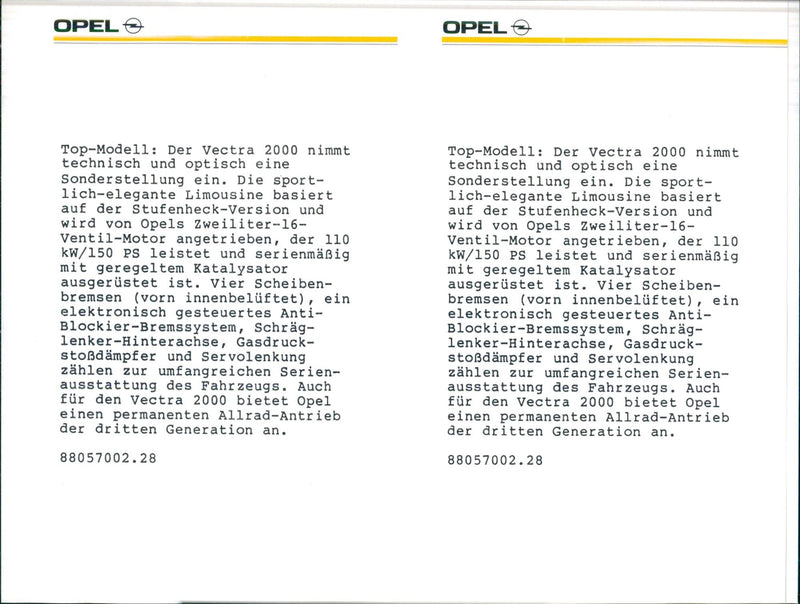 OPEL

Top-Modell: Der Vectra 2000 nimmt technisch und optisch eine Sonderstellung ein. Die sportlich-elegante Limousine basiert auf der Stufenheck-Version und wird von Opels Zweiliter-16-Ventil-Motor angetrieben, der 110 kW/150 PS leistet und serienmäßig mit geregeltem Katalysator ausgerüstet ist. Vier Scheibenbremsen (vorn innenbelüftet), ein elektronisch gesteuertes Anti-Blockier-Bremssystem, Schräglenker-Hinterachse, Gasdruckstoßdämpfer und Servolenkung zählen zur umfangreichen Serienausstattung des Fahrzeugs. Auch für den Vectra 2000 bietet Opel einen permanenten Allrad-Antrieb der dritten Generation an.

88057002.28

OPEL

Top-Modell: Der Vectra 2000 nimmt technisch und optisch eine Sonderstellung ein. Die sportlich-elegante Limousine basiert auf der Stufenheck-Version und wird von Opels Zweiliter-16-Ventil-Motor angetrieben, der 110 kW/150 PS leistet und serienmäßig mit geregeltem Katalysator ausgerüstet ist. Vier Scheibenbremsen (vorn innenbelüftet), ein elektronisch gesteuertes Anti-Blockier-Bremssystem, Schräglenker-Hinterachse, Gasdruckstoßdämpfer und Servolenkung zählen zur umfangreichen Serienausstattung des Fahrzeugs. Auch für den Vectra 2000 bietet Opel einen permanenten Allrad-Antrieb der dritten Generation an.

88057002.28